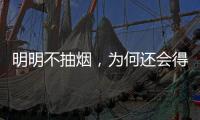 明明不抽烟，为何还会得